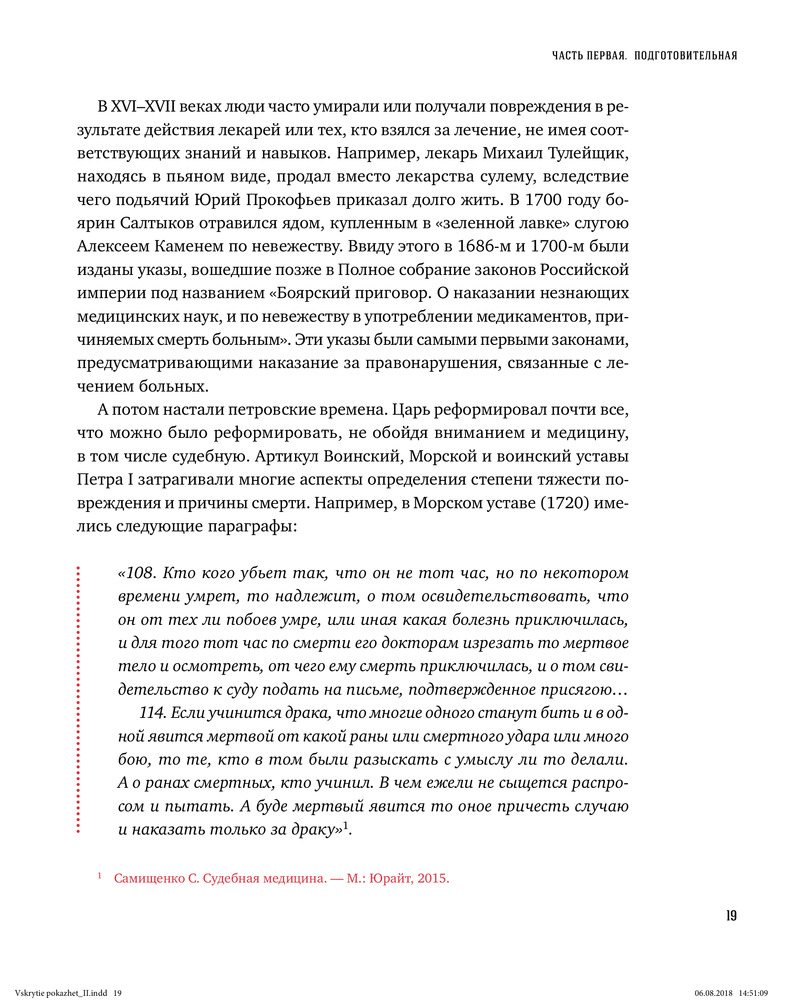 ЧАСТЬ ПЕРВАЯ. ПОДГОТОВИТЕЛЬНАЯ

В XVI–XVII веках люди часто умирали или получали повреждения в результате действия лекарей или тех, кто взялся за лечение, не имея соответствующих знаний и навыков. Например, лекарь Михаил Тулейщик, находясь в пьяном виде, продал вместо лекарства сулему, вследствие чего подьячий Юрий Прокофьев приказал долго жить. В 1700 году боярин Салтыков отравился ядом, купленным в «зеленной лавке» слугою Алексеем Каменем по невежеству. Ввиду этого в 1686-м и 1700-м были изданы указы, вошедшие позже в Полное собрание законов Российской империи под названием «Боярский приговор. О наказании незнающих медицинских наук, и по невежеству в употреблении медикаментов, причиняемых смерть больным». Эти указы были самыми первыми законами, предусматривающими наказание за правонарушения, связанные с лечением больных.

А потом настали петровские времена. Царь реформировал почти все, что можно было реформировать, не обойдя вниманием и медицину, в том числе судебную. Артикул Воинский, Морской и воинский уставы Петра I затрагивали многие аспекты определения степени тяжести повреждения и причины смерти. Например, в Морском уставе (1720) имелись следующие параграфы:

«108. Кто кого убьет так, что он не тот час, но по некотором времени умрет, то надлежит, о том освидетельствовать, что он от тех ли побоев умре, или иная какая болезнь приключилась, и для того тот час по смерти его докторам изрезать то мертвое тело и осмотреть, от чего ему смерть приключилась, и о том свидетельство к суду подать на письме, подтвержденное присягою…

114. Если учинится драка, что многие одного станут бить и в одной явится мертвой от какой раны или смертного удара или много бою, то те, кто в том были разыскать с умыслу ли то делали. А о ранах смертных, кто учинил. В чем ежели не сыщется распросом и пытать. А буде мертвый явится то оное причесть случаю и наказать только за драку»$^1$.

$^1$ Самищенко С. Судебная медицина. — М.: Юрайт, 2015.

19

Vskrytie pokazhet_II.indd 19 06.08.2018 14:51:09